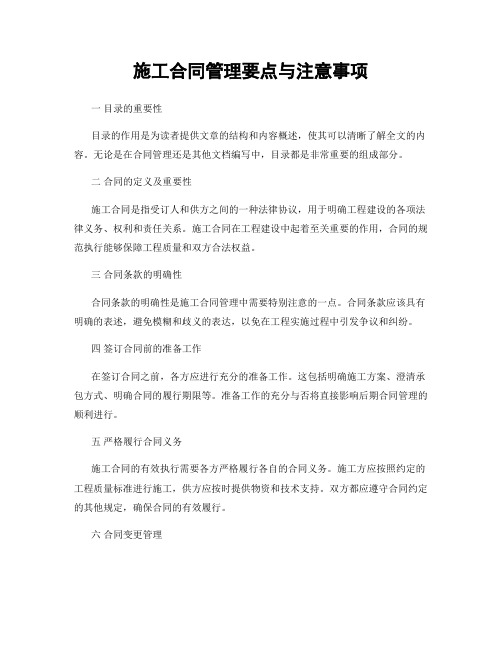 施工合同管理要点与注意事项

一 目录的重要性

目录的作用是为读者提供文章的结构和内容概述，使其可以清晰了解全文的内容。无论是在合同管理还是其他文档编写中，目录都是非常重要的组成部分。

二 合同的定义及重要性

施工合同是指受订人和供方之间的一种法律协议，用于明确工程建设的各项法律义务、权利和责任关系。施工合同在工程建设中起着至关重要的作用，合同的规范执行能够保障工程质量和双方合法权益。

三 合同条款的明确性

合同条款的明确性是施工合同管理中需要特别注意的一点。合同条款应该具有明确的表述，避免模糊和歧义的表达，以免在工程实施过程中引发争议和纠纷。

四 签订合同前的准备工作

在签订合同之前，各方应进行充分的准备工作。这包括明确施工方案、澄清承包方式、明确合同的履行期限等。准备工作的充分与否将直接影响后期合同管理的顺利进行。

五 严格履行合同义务

施工合同的有效执行需要各方严格履行各自的合同义务。施工方应按照约定的工程质量标准进行施工，供方应按时提供物资和技术支持。双方都应遵守合同约定的其他规定，确保合同的有效履行。

六 合同变更管理